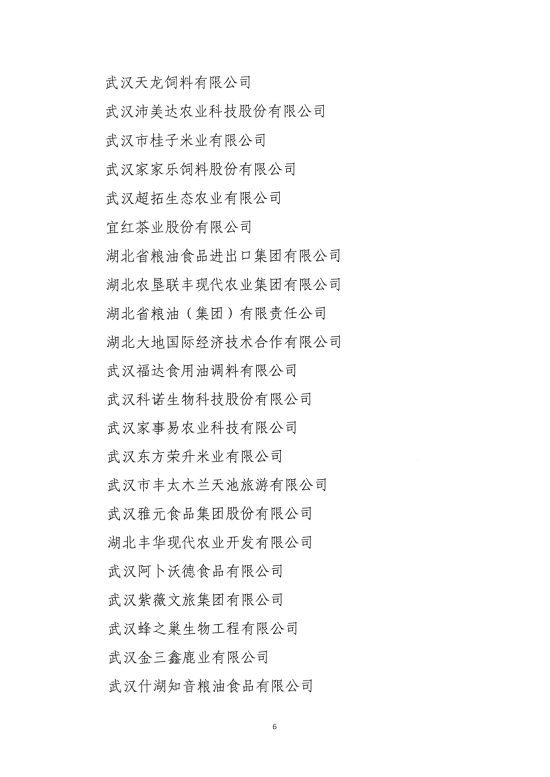 武汉天龙饲料有限公司

武汉沛美达农业科技股份有限公司

武汉市桂子米业有限公司

武汉家家乐饲料股份有限公司

武汉超拓生态农业有限公司

宜红茶业股份有限公司

湖北省粮油食品进出口集团有限公司

湖北农垦联丰现代农业集团有限公司

湖北省粮油（集团）有限责任公司

湖北大地国际经济技术合作有限公司

武汉福达食用油调料有限公司

武汉科诺生物科技股份有限公司

武汉家事易农业科技有限公司

武汉东方荣升米业有限公司

武汉市丰太木兰天池旅游有限公司

武汉雅元食品集团股份有限公司

湖北丰华现代农业开发有限公司

武汉阿卜沃德食品有限公司

武汉紫薇文旅集团有限公司

武汉蜂之巢生物工程有限公司

武汉金三鑫鹿业有限公司

武汉什湖知音粮油食品有限公司

6